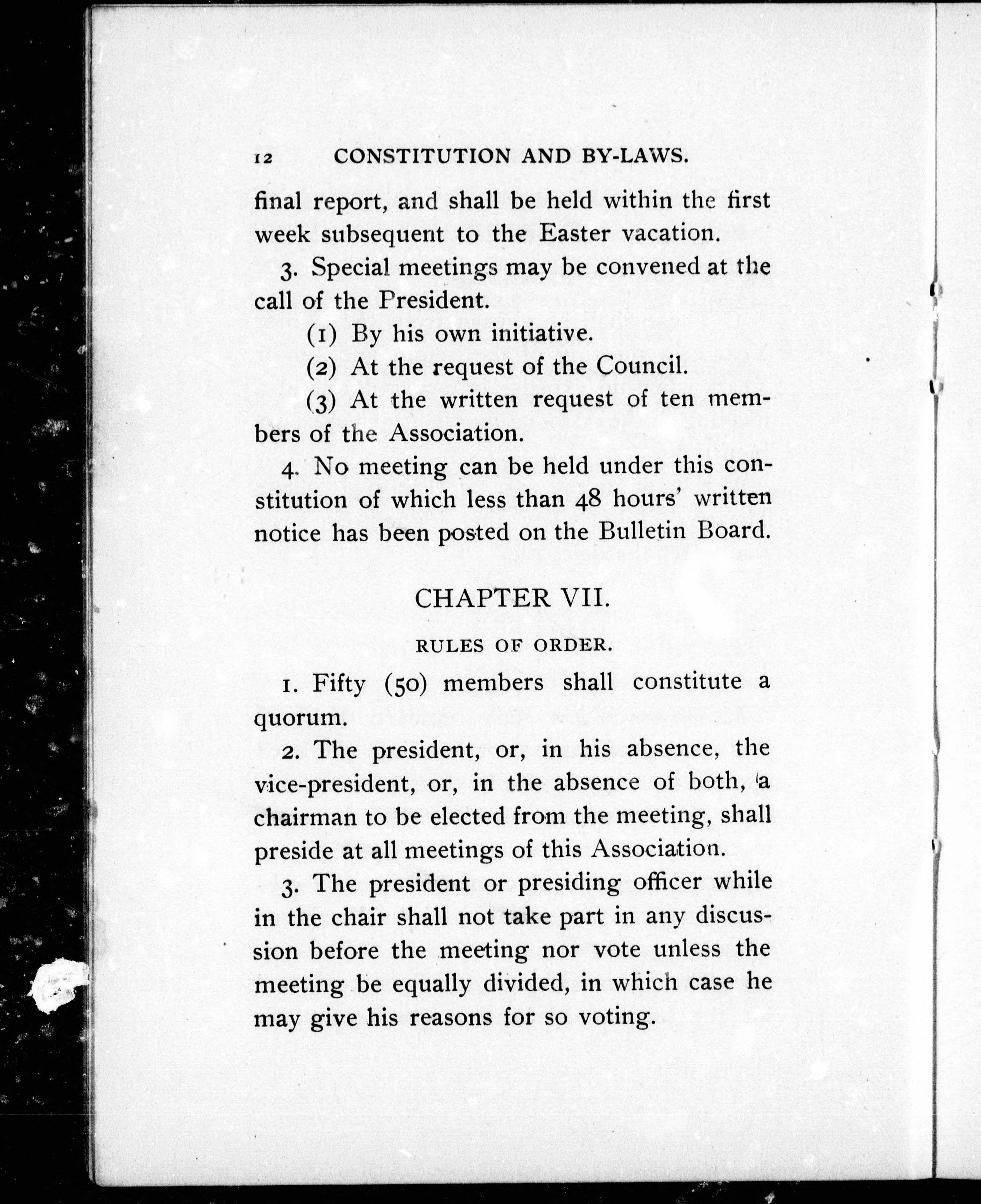 12 CONSTITUTION AND BY-LAWS.

final report, and shall be held within the first week subsequent to the Easter vacation.

3. Special meetings may be convened at the call of the President.

(1) By his own initiative.

(2) At the request of the Council.

(3) At the written request of ten members of the Association.

4. No meeting can be held under this constitution of which less than 48 hours' written notice has been posted on the Bulletin Board.

CHAPTER VII.

RULES OF ORDER.

1. Fifty (50) members shall constitute a quorum.

2. The president, or, in his absence, the vice-president, or, in the absence of both, a chairman to be elected from the meeting, shall preside at all meetings of this Association.

3. The president or presiding officer while in the chair shall not take part in any discussion before the meeting nor vote unless the meeting be equally divided, in which case he may give his reasons for so voting.